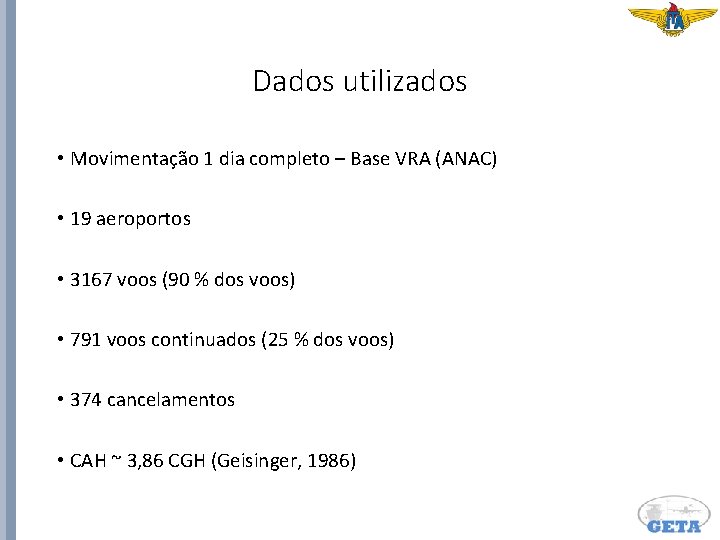 ITA

Dados utilizados

• Movimentação 1 dia completo – Base VRA (ANAC)

• 19 aeroportos

• 3167 voos (90 % dos voos)

• 791 voos continuados (25 % dos voos)

• 374 cancelamentos

• CAH ~ 3,86 CGH (Geisinger, 1986)

GETA